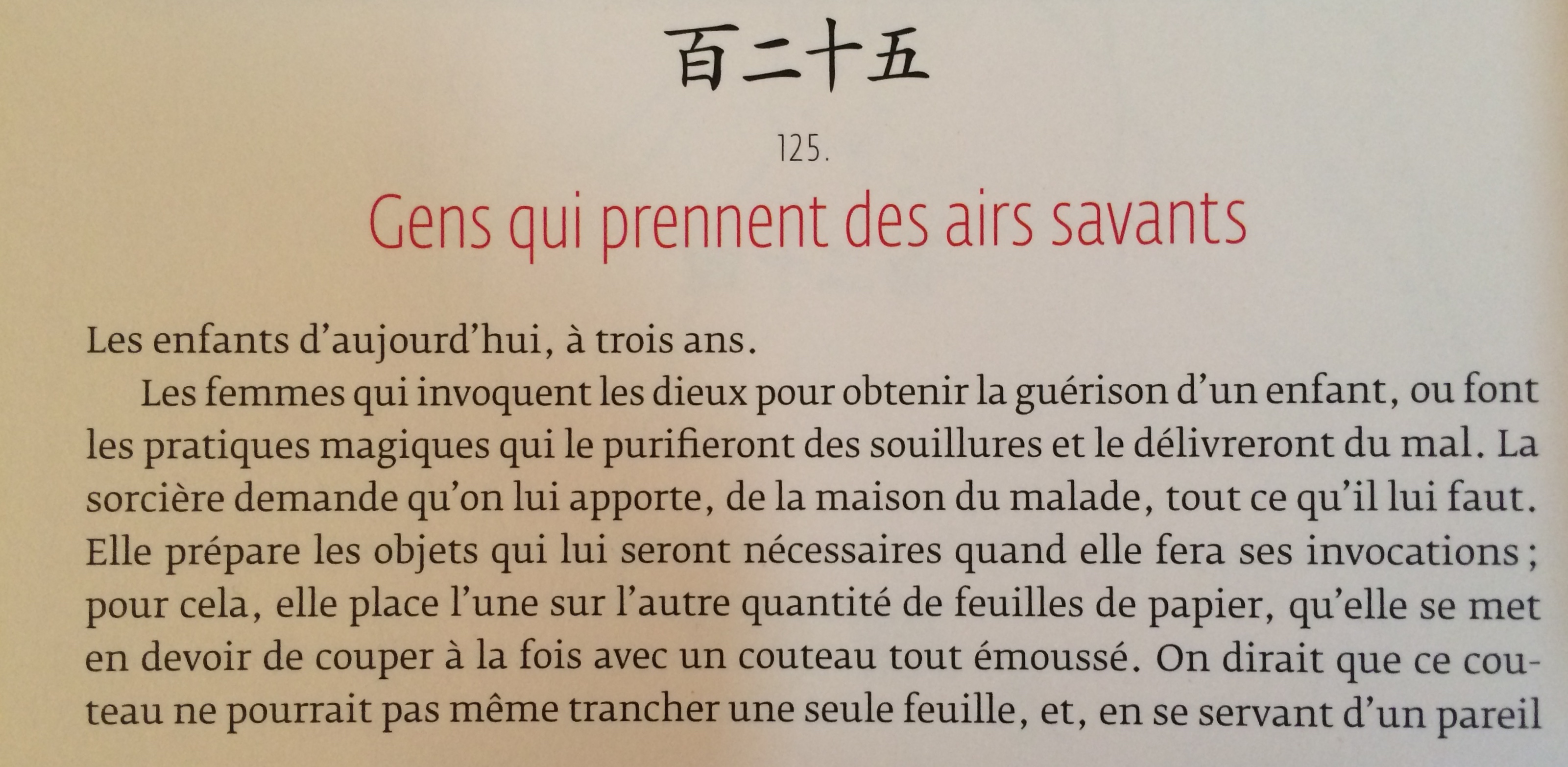 百二十五

125.

Gens qui prennent des airs savants

Les enfants d'aujourd'hui, à trois ans.

Les femmes qui invoquent les dieux pour obtenir la guérison d'un enfant, ou font les pratiques magiques qui le purifieront des souillures et le délivreront du mal. La sorcière demande qu'on lui apporte, de la maison du malade, tout ce qu'il lui faut. Elle prépare les objets qui lui seront nécessaires quand elle fera ses invocations ; pour cela, elle place l'une sur l'autre quantité de feuilles de papier, qu'elle se met en devoir de couper à la fois avec un couteau tout émoussé. On dirait que ce couteau ne pourrait pas même trancher une seule feuille, et, en se servant d'un pareil